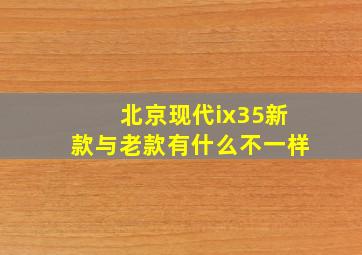 北京现代ix35新款与老款有什么不一样